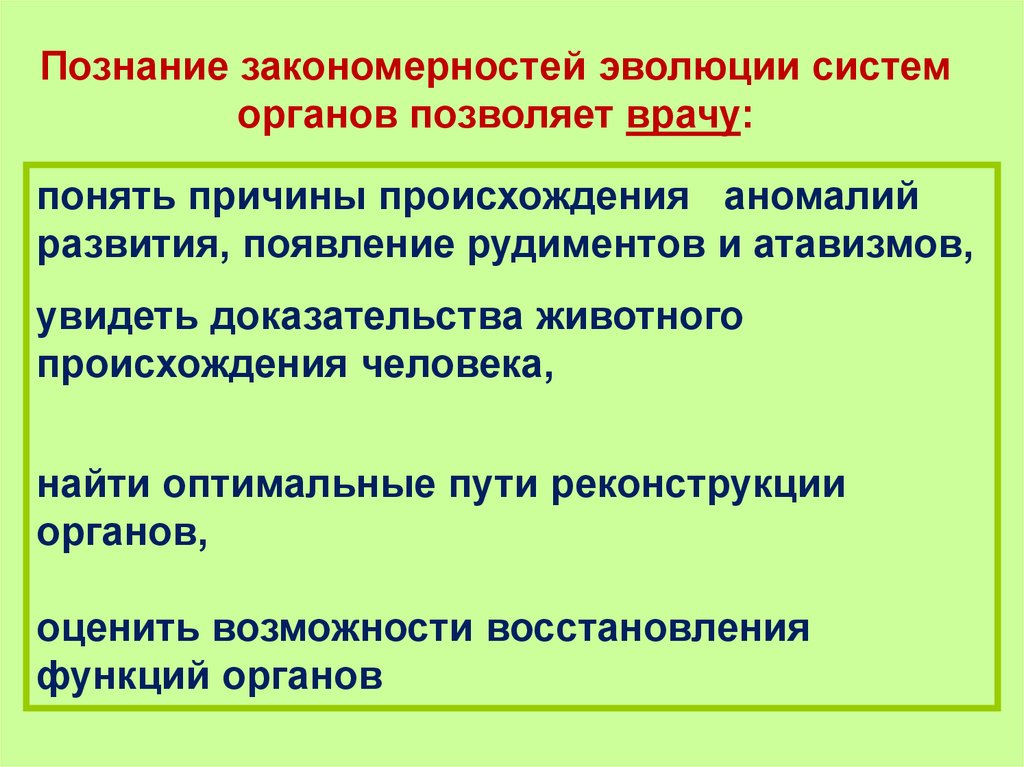 Познание закономерностей эволюции систем органов позволяет врачу:

понять причины происхождения аномалий развития, появление рудиментов и атавизмов,

увидеть доказательства животного происхождения человека,

найти оптимальные пути реконструкции органов,

оценить возможности восстановления функций органов